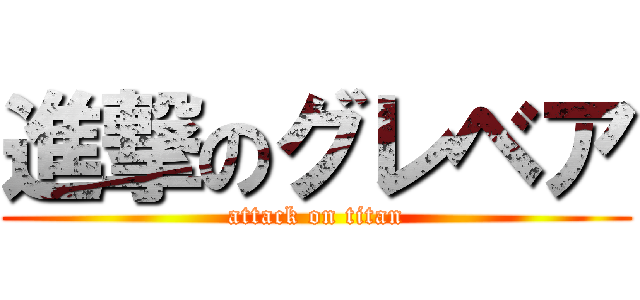 進撃のグレベア
attack on titan